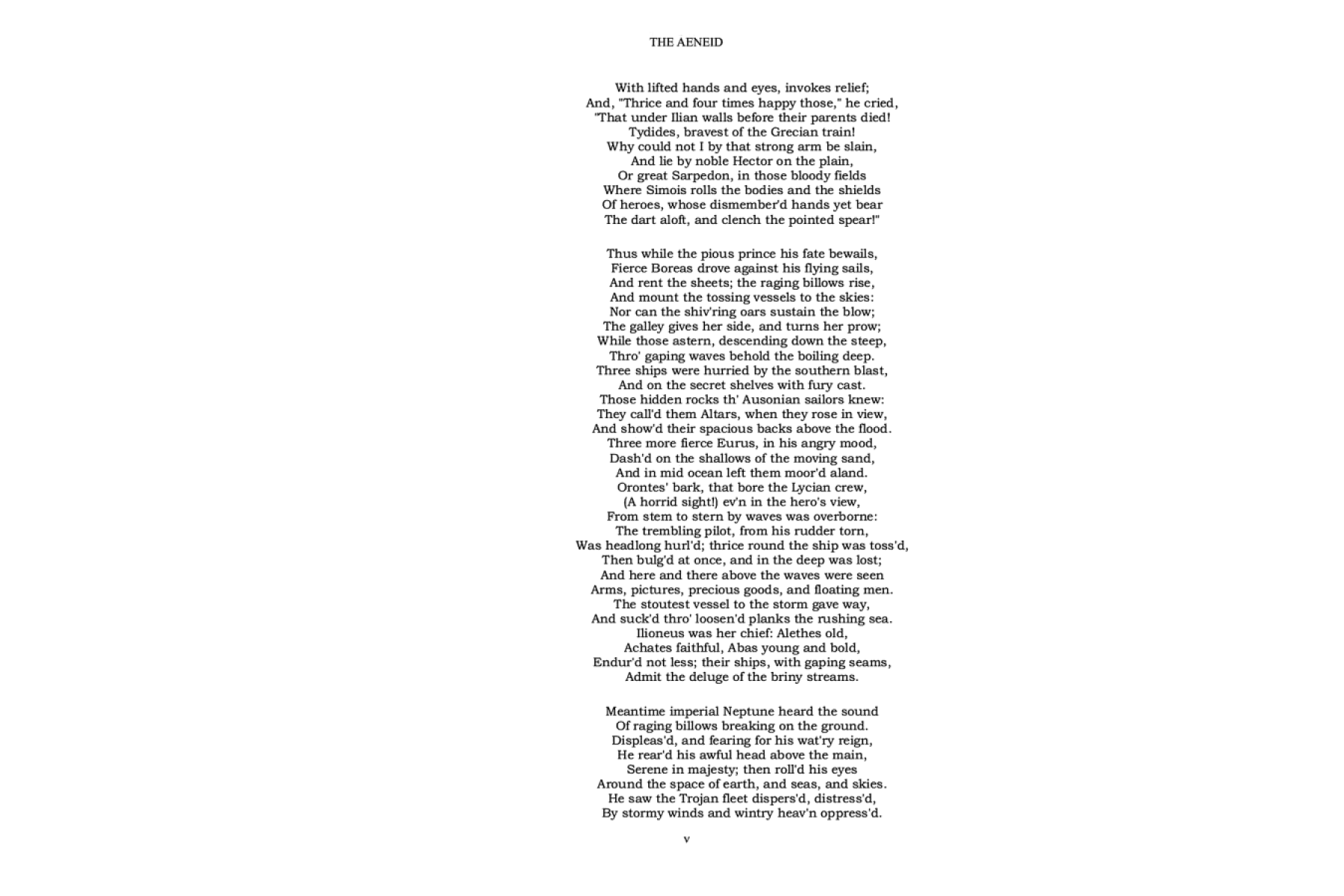 THE AENEID

With lifted hands and eyes, invokes relief;
And, "Thrice and four times happy those," he cried,
"That under Ilian walls before their parents died!
Tydides, bravest of the Grecian train!
Why could not I by that strong arm be slain,
And lie by noble Hector on the plain,
Or great Sarpedon, in those bloody fields
Where Simois rolls the bodies and the shields
Of heroes, whose dismember'd hands yet bear
The dart aloft, and clench the pointed spear!"

Thus while the pious prince his fate bewails,
Fierce Boreas drove against his flying sails,
And rent the sheets; the raging billows rise,
And mount the tossing vessels to the skies:
Nor can the shiv'ring oars sustain the blow;
The galley gives her side, and turns her prow;
While those astern, descending down the steep,
Thro' gaping waves behold the boiling deep.
Three ships were hurried by the southern blast,
And on the secret shelves with fury cast.
Those hidden rocks th' Ausonian sailors knew:
They call'd them Altars, when they rose in view,
And show'd their spacious backs above the flood.
Three more fierce Eurus, in his angry mood,
Dash'd on the shallows of the moving sand,
And in mid ocean left them moor'd aland.
Orontes' bark, that bore the Lycian crew,
(A horrid sight!) ev'n in the hero's view,
From stem to stern by waves was overborne:
The trembling pilot, from his rudder torn,
Was headlong hurl'd; thrice round the ship was toss'd,
Then bulg'd at once, and in the deep was lost;
And here and there above the waves were seen
Arms, pictures, precious goods, and floating men.
The stoutest vessel to the storm gave way,
And suck'd thro' loosen'd planks the rushing sea.
Ilioneus was her chief: Alethes old,
Achates faithful, Abas young and bold,
Endur'd not less; their ships, with gaping seams,
Admit the deluge of the briny streams.

Meantime imperial Neptune heard the sound
Of raging billows breaking on the ground.
Displeas'd, and fearing for his wat'ry reign,
He rear'd his awful head above the main,
Serene in majesty; then roll'd his eyes
Around the space of earth, and seas, and skies.
He saw the Trojan fleet dispers'd, distress'd,
By stormy winds and wintry heav'n oppress'd.

v